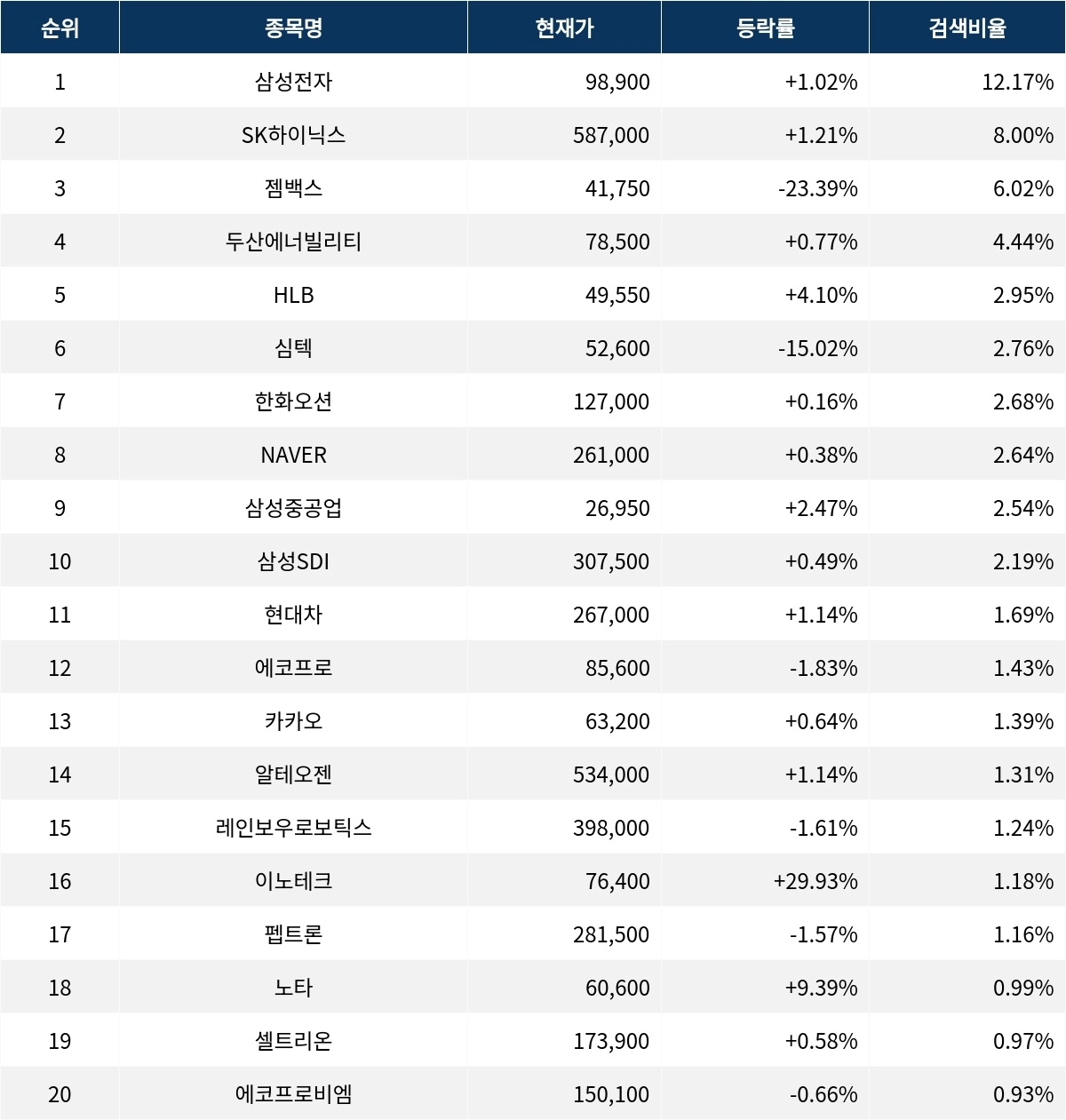 | 순위 | 종목명 | 현재가 | 등락률 | 검색비율 |
|---|---|---|---|---|
| 1 | 삼성전자 | 98,900 | +1.02% | 12.17% |
| 2 | SK하이닉스 | 587,000 | +1.21% | 8.00% |
| 3 | 젬백스 | 41,750 | -23.39% | 6.02% |
| 4 | 두산에너빌리티 | 78,500 | +0.77% | 4.44% |
| 5 | HLB | 49,550 | +4.10% | 2.95% |
| 6 | 심텍 | 52,600 | -15.02% | 2.76% |
| 7 | 한화오션 | 127,000 | +0.16% | 2.68% |
| 8 | NAVER | 261,000 | +0.38% | 2.64% |
| 9 | 삼성중공업 | 26,950 | +2.47% | 2.54% |
| 10 | 삼성SDI | 307,500 | +0.49% | 2.19% |
| 11 | 현대차 | 267,000 | +1.14% | 1.69% |
| 12 | 에코프로 | 85,600 | -1.83% | 1.43% |
| 13 | 카카오 | 63,200 | +0.64% | 1.39% |
| 14 | 알테오젠 | 534,000 | +1.14% | 1.31% |
| 15 | 레인보우로보틱스 | 398,000 | -1.61% | 1.24% |
| 16 | 이노테크 | 76,400 | +29.93% | 1.18% |
| 17 | 펩트론 | 281,500 | -1.57% | 1.16% |
| 18 | 노타 | 60,600 | +9.39% | 0.99% |
| 19 | 셀트리온 | 173,900 | +0.58% | 0.97% |
| 20 | 에코프로비엠 | 150,100 | -0.66% | 0.93% |